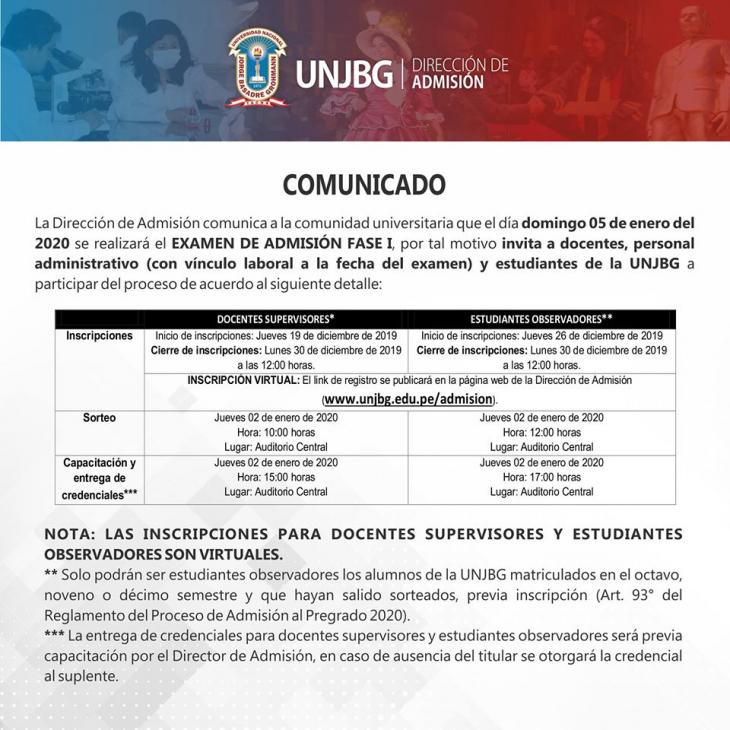 UNIVERSIDAD NACIONAL JORGE BASADRE GROHMANN TACNA

UNJBG | DIRECCIÓN DE ADMISIÓN

COMUNICADO

La Dirección de Admisión comunica a la comunidad universitaria que el día domingo 05 de enero del 2020 se realizará el EXAMEN DE ADMISIÓN FASE I, por tal motivo invita a docentes, personal administrativo (con vínculo laboral a la fecha del examen) y estudiantes de la UNJBG a participar del proceso de acuerdo al siguiente detalle:

| | DOCENTES SUPERVISORES* | ESTUDIANTES OBSERVADORES** |
|---|---|---|
| Inscripciones | Inicio de inscripciones: Jueves 19 de diciembre de 2019 Cierre de inscripciones: Lunes 30 de diciembre de 2019 a las 12:00 horas. | Inicio de inscripciones: Jueves 26 de diciembre de 2019 Cierre de inscripciones: Lunes 30 de diciembre de 2019 a las 12:00 horas. |
| | INSCRIPCIÓN VIRTUAL: El link de registro se publicará en la página web de la Dirección de Admisión (www.unjbg.edu.pe/admision). | |
| Sorteo | Jueves 02 de enero de 2020 Hora: 10:00 horas Lugar: Auditorio Central | Jueves 02 de enero de 2020 Hora: 12:00 horas Lugar: Auditorio Central |
| Capacitación y entrega de credenciales*** | Jueves 02 de enero de 2020 Hora: 15:00 horas Lugar: Auditorio Central | Jueves 02 de enero de 2020 Hora: 17:00 horas Lugar: Auditorio Central |

NOTA: LAS INSCRIPCIONES PARA DOCENTES SUPERVISORES Y ESTUDIANTES OBSERVADORES SON VIRTUALES.
** Solo podrán ser estudiantes observadores los alumnos de la UNJBG matriculados en el octavo, noveno o décimo semestre y que hayan salido sorteados, previa inscripción (Art. 93° del Reglamento del Proceso de Admisión al Pregrado 2020).
*** La entrega de credenciales para docentes supervisores y estudiantes observadores será previa capacitación por el Director de Admisión, en caso de ausencia del titular se otorgará la credencial al suplente.